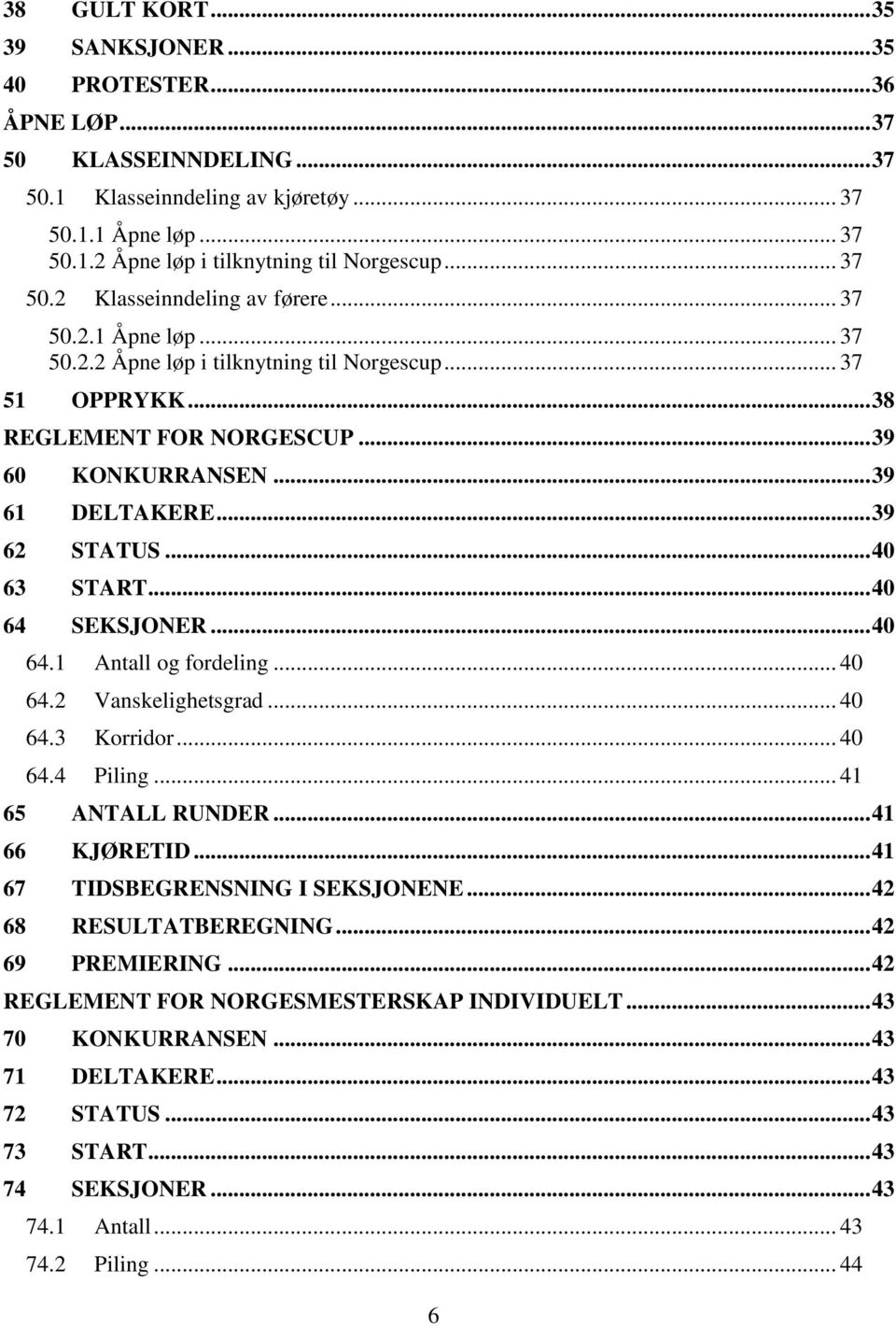 38 GULT KORT...35
39 SANKSJONER...35
40 PROTESTER...36
ÅPNE LØP...37
50 KLASSEINNDELING...37
50.1 Klasseinndeling av kjøretøy... 37
50.1.1 Åpne løp... 37
50.1.2 Åpne løp i tilknytning til Norgescup... 37
50.2 Klasseinndeling av førere... 37
50.2.1 Åpne løp... 37
50.2.2 Åpne løp i tilknytning til Norgescup... 37
51 OPPRYKK...38
REGLEMENT FOR NORGESCUP...39
60 KONKURRANSEN...39
61 DELTAKERE...39
62 STATUS...40
63 START...40
64 SEKSJONER...40
64.1 Antall og fordeling... 40
64.2 Vanskelighetsgrad... 40
64.3 Korridor... 40
64.4 Piling... 41
65 ANTALL RUNDER...41
66 KJØRETID...41
67 TIDSBEGRENSNING I SEKSJONENE...42
68 RESULTATBEREGNING...42
69 PREMIERING...42
REGLEMENT FOR NORGESMESTERSKAP INDIVIDUELT...43
70 KONKURRANSEN...43
71 DELTAKERE...43
72 STATUS...43
73 START...43
74 SEKSJONER...43
74.1 Antall... 43
74.2 Piling... 44

6